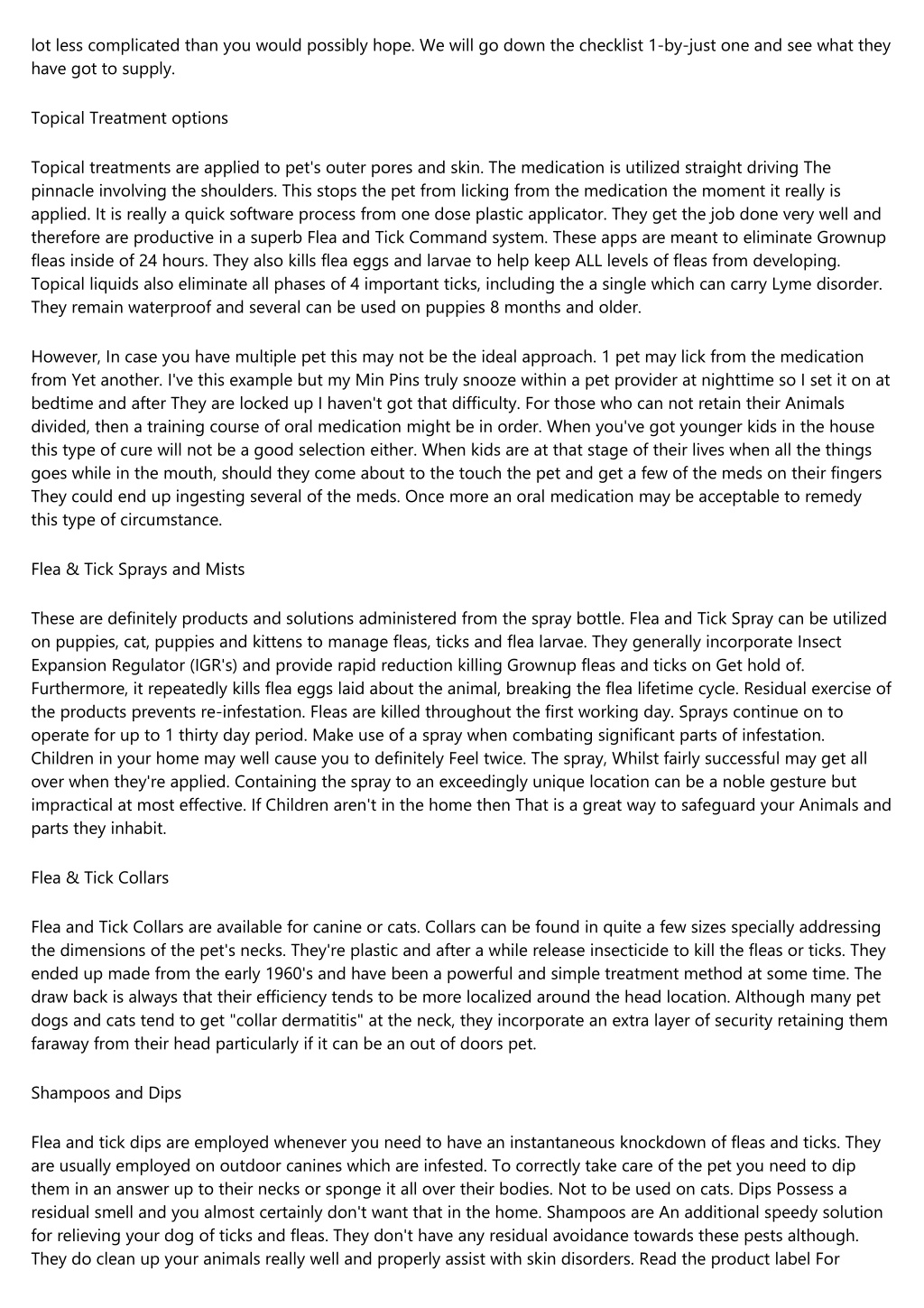 lot less complicated than you would possibly hope. We will go down the checklist 1-by-just one and see what they have got to supply.

Topical Treatment options

Topical treatments are applied to pet's outer pores and skin. The medication is utilized straight driving The pinnacle involving the shoulders. This stops the pet from licking from the medication the moment it really is applied. It is really a quick software process from one dose plastic applicator. They get the job done very well and therefore are productive in a superb Flea and Tick Command system. These apps are meant to eliminate Grownup fleas inside of 24 hours. They also kills flea eggs and larvae to help keep ALL levels of fleas from developing. Topical liquids also eliminate all phases of 4 important ticks, including the a single which can carry Lyme disorder. They remain waterproof and several can be used on puppies 8 months and older.

However, In case you have multiple pet this may not be the ideal approach. 1 pet may lick from the medication from Yet another. I've this example but my Min Pins truly snooze within a pet provider at nighttime so I set it on at bedtime and after They are locked up I haven't got that difficulty. For those who can not retain their Animals divided, then a training course of oral medication might be in order. When you've got younger kids in the house this type of cure will not be a good selection either. When kids are at that stage of their lives when all the things goes while in the mouth, should they come about to the touch the pet and get a few of the meds on their fingers They could end up ingesting several of the meds. Once more an oral medication may be acceptable to remedy this type of circumstance.

Flea & Tick Sprays and Mists

These are definitely products and solutions administered from the spray bottle. Flea and Tick Spray can be utilized on puppies, cat, puppies and kittens to manage fleas, ticks and flea larvae. They generally incorporate Insect Expansion Regulator (IGR's) and provide rapid reduction killing Grownup fleas and ticks on Get hold of. Furthermore, it repeatedly kills flea eggs laid about the animal, breaking the flea lifetime cycle. Residual exercise of the products prevents re-infestation. Fleas are killed throughout the first working day. Sprays continue on to operate for up to 1 thirty day period. Make use of a spray when combating significant parts of infestation. Children in your home may well cause you to definitely Feel twice. The spray, Whilst fairly successful may get all over when they're applied. Containing the spray to an exceedingly unique location can be a noble gesture but impractical at most effective. If Children aren't in the home then That is a great way to safeguard your Animals and parts they inhabit.

Flea & Tick Collars

Flea and Tick Collars are available for canine or cats. Collars can be found in quite a few sizes specially addressing the dimensions of the pet's necks. They're plastic and after a while release insecticide to kill the fleas or ticks. They ended up made from the early 1960's and have been a powerful and simple treatment method at some time. The draw back is always that their efficiency tends to be more localized around the head location. Although many pet dogs and cats tend to get "collar dermatitis" at the neck, they incorporate an extra layer of security retaining them faraway from their head particularly if it can be an out of doors pet.

Shampoos and Dips

Flea and tick dips are employed whenever you need to have an instantaneous knockdown of fleas and ticks. They are usually employed on outdoor canines which are infested. To correctly take care of the pet you need to dip them in an answer up to their necks or sponge it all over their bodies. Not to be used on cats. Dips Possess a residual smell and you almost certainly don't want that in the home. Shampoos are An additional speedy solution for relieving your dog of ticks and fleas. They don't have any residual avoidance towards these pests although. They do clean up your animals really well and properly assist with skin disorders. Read the product label For